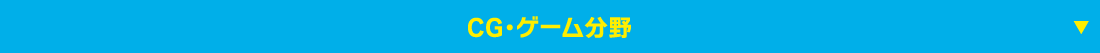 CG・ゲーム分野

▼